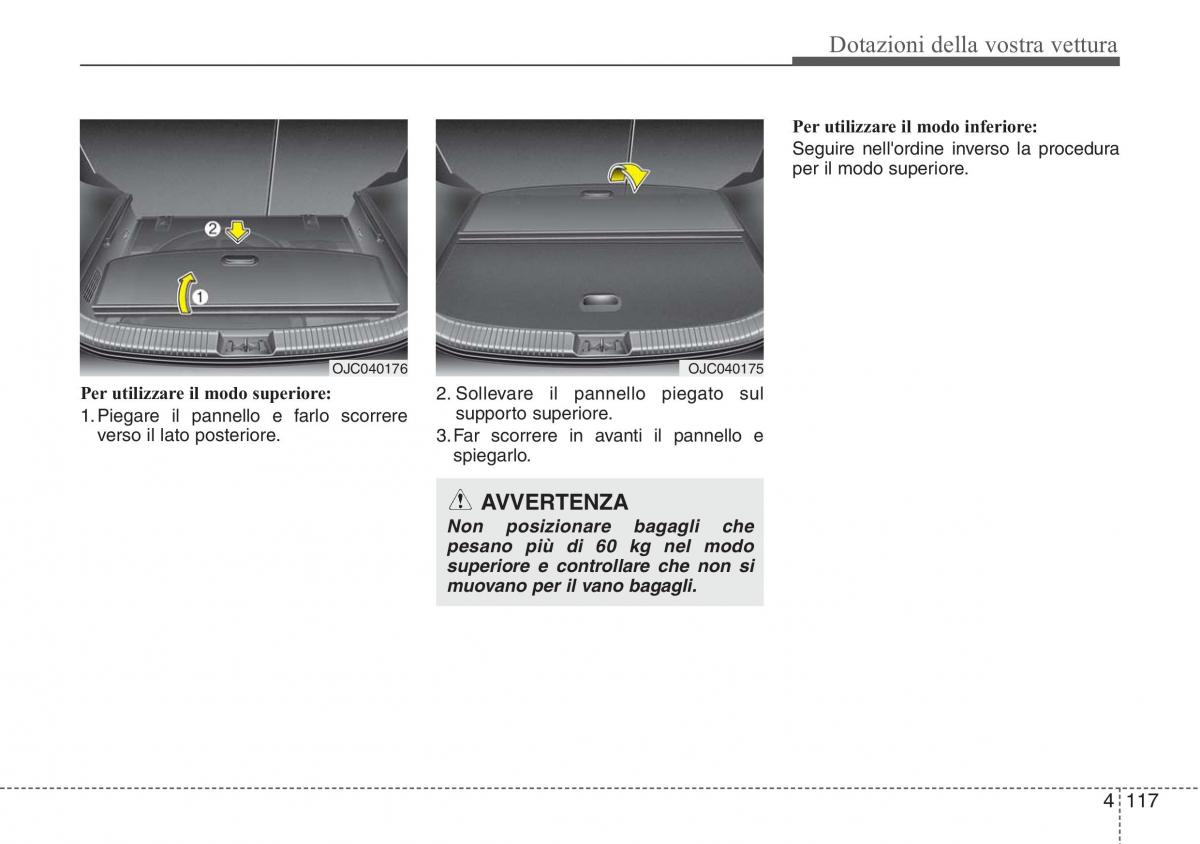 Dotazioni della vostra vettura

2

1

OJC040176

Per utilizzare il modo superiore:

1. Piegare il pannello e farlo scorrere verso il lato posteriore.

OJC040175

2. Sollevare il pannello piegato sul supporto superiore.

3. Far scorrere in avanti il pannello e spiegarlo.

AVVERTENZA

Non posizionare bagagli che pesano più di 60 kg nel modo superiore e controllare che non si muovano per il vano bagagli.

Per utilizzare il modo inferiore:

Seguire nell'ordine inverso la procedura per il modo superiore.

4 117